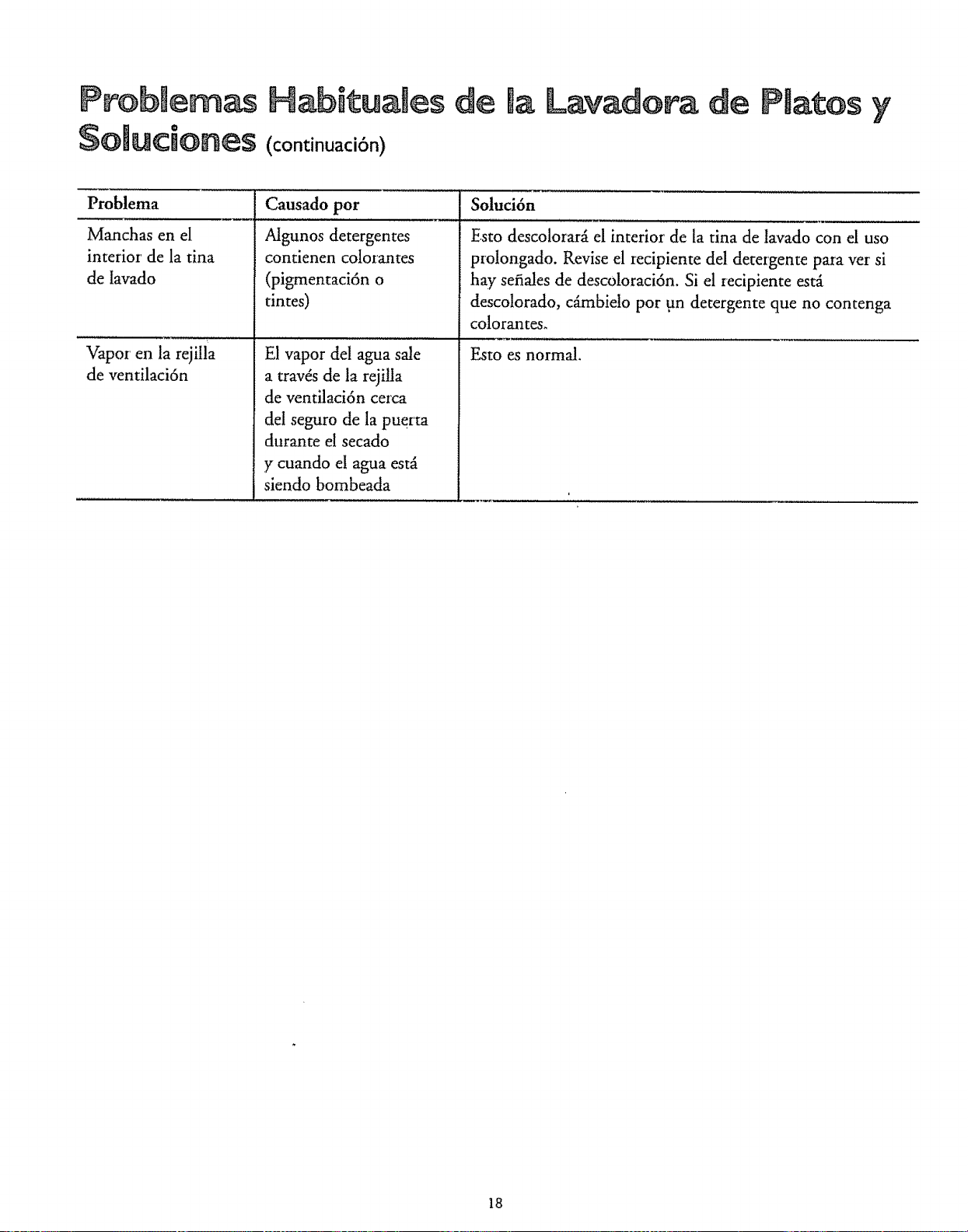 Problemas Habituales de la Lavadora de Platos y Soluciones (continuación)

| Problema | Causado por | Solución |
|---|---|---|
| Manchas en el interior de la tina de lavado | Algunos detergentes contienen colorantes (pigmentación o tintes) | Esto descolorará el interior de la tina de lavado con el uso prolongado. Revise el recipiente del detergente para ver si hay señales de descoloración. Si el recipiente está descolorado, cámbielo por un detergente que no contenga colorantes. |
| Vapor en la rejilla de ventilación | El vapor del agua sale a través de la rejilla de ventilación cerca del seguro de la puerta durante el secado y cuando el agua está siendo bombeada | Esto es normal. |

18